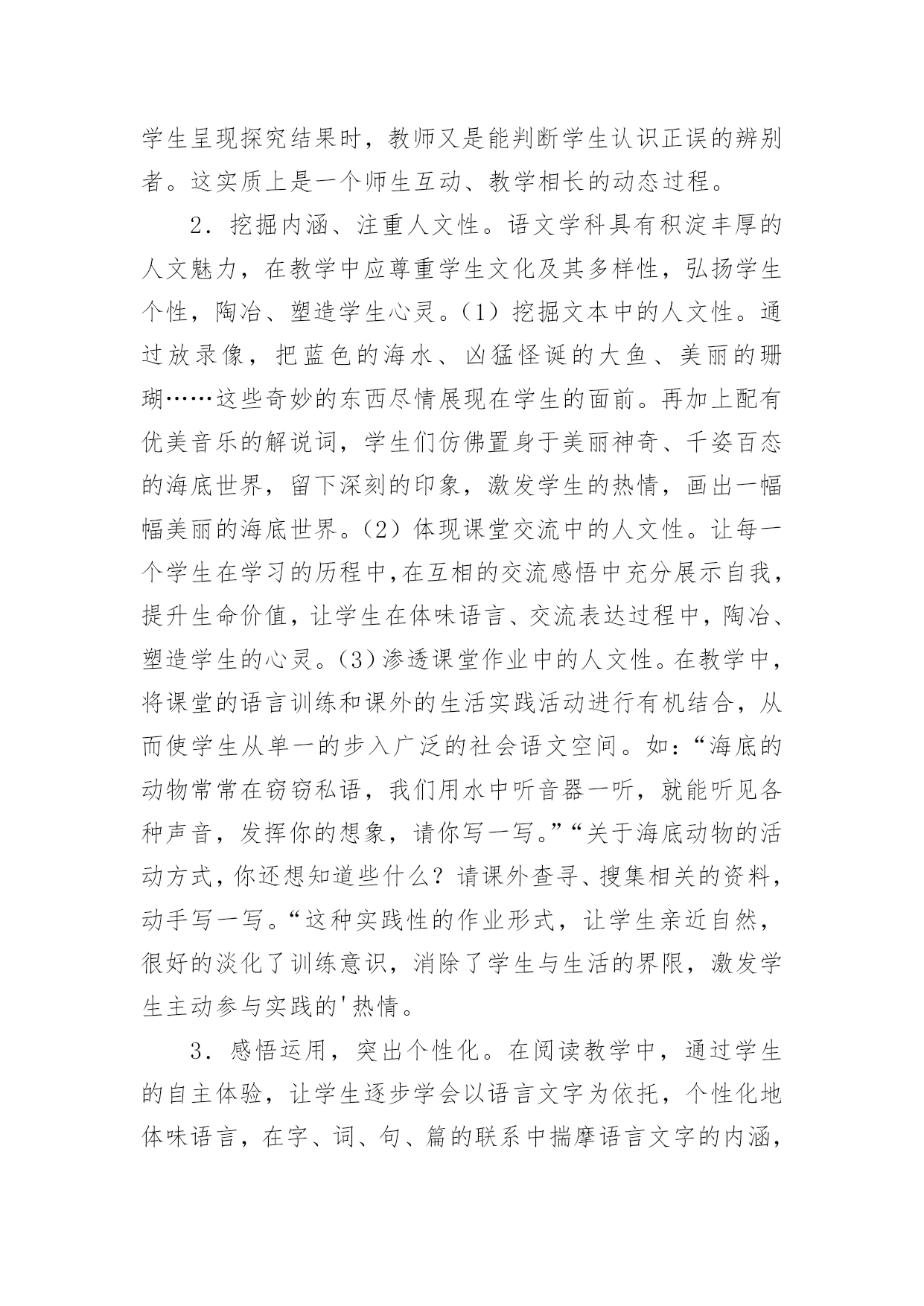 学生呈现探究结果时，教师又是能判断学生认识正误的辨别者。这实质上是一个师生互动、教学相长的动态过程。

2．挖掘内涵、注重人文性。语文学科具有积淀丰厚的人文魅力，在教学中应尊重学生文化及其多样性，弘扬学生个性，陶冶、塑造学生心灵。（1）挖掘文本中的人文性。通过放录像，把蓝色的海水、凶猛怪诞的大鱼、美丽的珊瑚……这些奇妙的东西尽情展现在学生的面前。再加上配有优美音乐的解说词，学生们仿佛置身于美丽神奇、千姿百态的海底世界，留下深刻的印象，激发学生的热情，画出一幅幅美丽的海底世界。（2）体现课堂交流中的人文性。让每一个学生在学习的历程中，在互相的交流感悟中充分展示自我，提升生命价值，让学生在体味语言、交流表达过程中，陶冶、塑造学生的心灵。（3）渗透课堂作业中的人文性。在教学中，将课堂的语言训练和课外的生活实践活动进行有机结合，从而使学生从单一的步入广泛的社会语文空间。如：“海底的动物常常在窃窃私语，我们用水中听音器一听，就能听见各种声音，发挥你的想象，请你写一写。”“关于海底动物的活动方式，你还想知道些什么？请课外查寻、搜集相关的资料，动手写一写。“这种实践性的作业形式，让学生亲近自然，很好的淡化了训练意识，消除了学生与生活的界限，激发学生主动参与实践的'热情。

3．感悟运用，突出个性化。在阅读教学中，通过学生的自主体验，让学生逐步学会以语言文字为依托，个性化地体味语言，在字、词、句、篇的联系中揣摩语言文字的内涵，